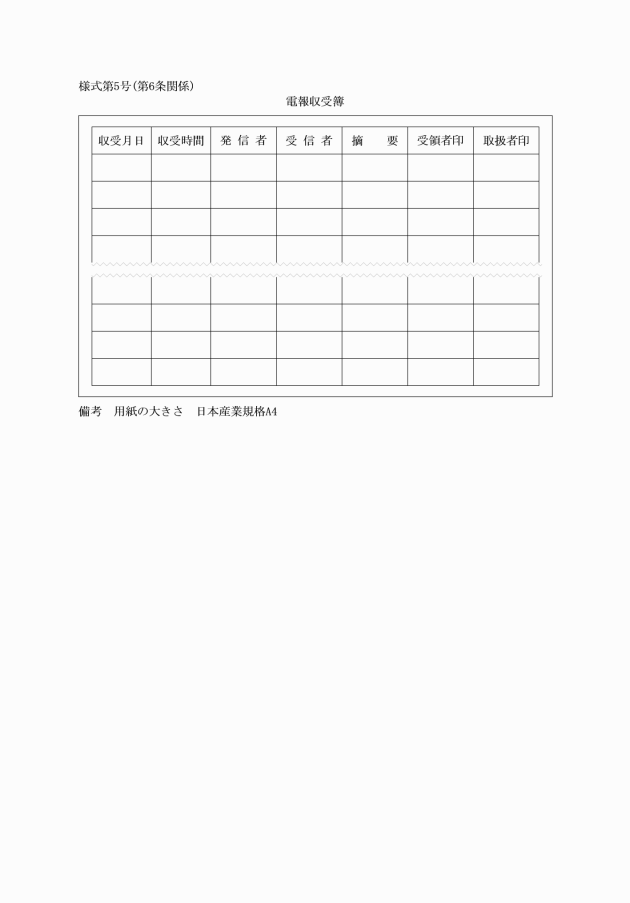 様式第5号(第6条関係)

電報収受簿

| 収受月日 | 収受時間 | 発 信 者 | 受 信 者 | 摘　　要 | 受領者印 | 取扱者印 |
|---|---|---|---|---|---|---|
| | | | | | | |
| | | | | | | |
| | | | | | | |
| | | | | | | |
| | | | | | | |
| | | | | | | |
| | | | | | | |
| | | | | | | |

備考　用紙の大きさ　日本産業規格A4